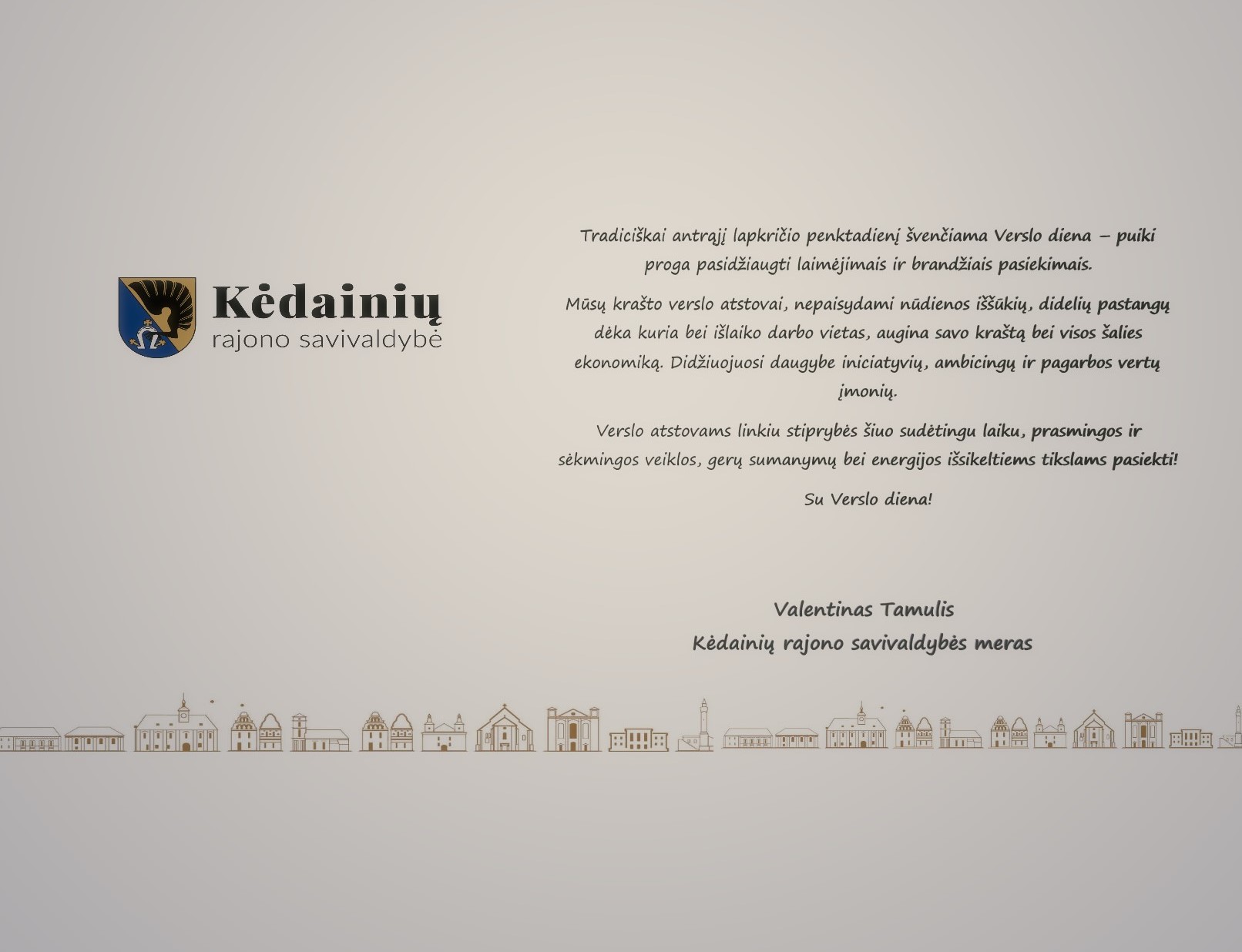 Kėdainių
rajono savivaldybė

Tradiciškai antrąjį lapkričio penktadienį švenčiama Verslo diena – puiki proga pasidžiaugti laimėjimais ir brandžiais pasiekimais.

Mūsų krašto verslo atstovai, nepaisydami nūdienos iššūkių, didelių pastangų dėka kuria bei išlaiko darbo vietas, augina savo kraštą bei visos šalies ekonomiką. Didžiuojuosi daugybe iniciatyvių, ambicingų ir pagarbos vertų įmonių.

Verslo atstovams linkiu stiprybės šiuo sudėtingu laiku, prasmingos ir sėkmingos veiklos, gerų sumanymų bei energijos išsikeltiems tikslams pasiekti!

Su Verslo diena!

Valentinas Tamulis
Kėdainių rajono savivaldybės meras